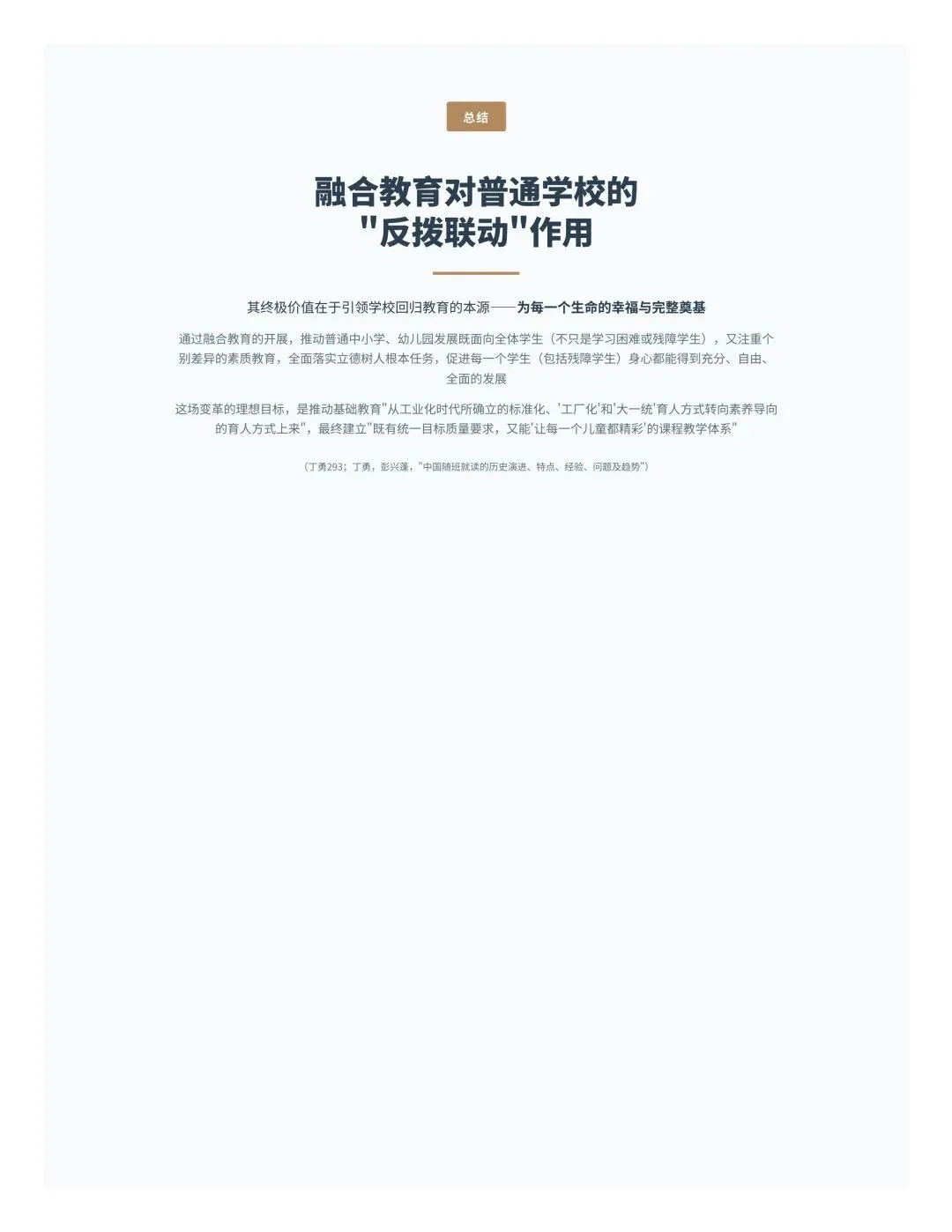 总结

融合教育对普通学校的
“反拨联动”作用

其终极价值在于引领学校回归教育的本源——为每一个生命的幸福与完整奠基

通过融合教育的开展，推动普通中小学、幼儿园发展既面向全体学生（不只是学习困难或残障学生），又注重个别差异的素质教育，全面落实立德树人根本任务，促进每一个学生（包括残障学生）身心都能得到充分、自由、全面的发展

这场变革的理想目标，是推动基础教育“从工业化时代所确立的标准化、‘工厂化’和‘大一统’育人方式转向素养导向的育人方式上来”，最终建立“既有统一目标质量要求，又能‘让每一个儿童都精彩’的课程教学体系”

（丁勇293；丁勇，彭兴蓬，“中国随班就读的历史演进、特点、经验、问题及趋势”）